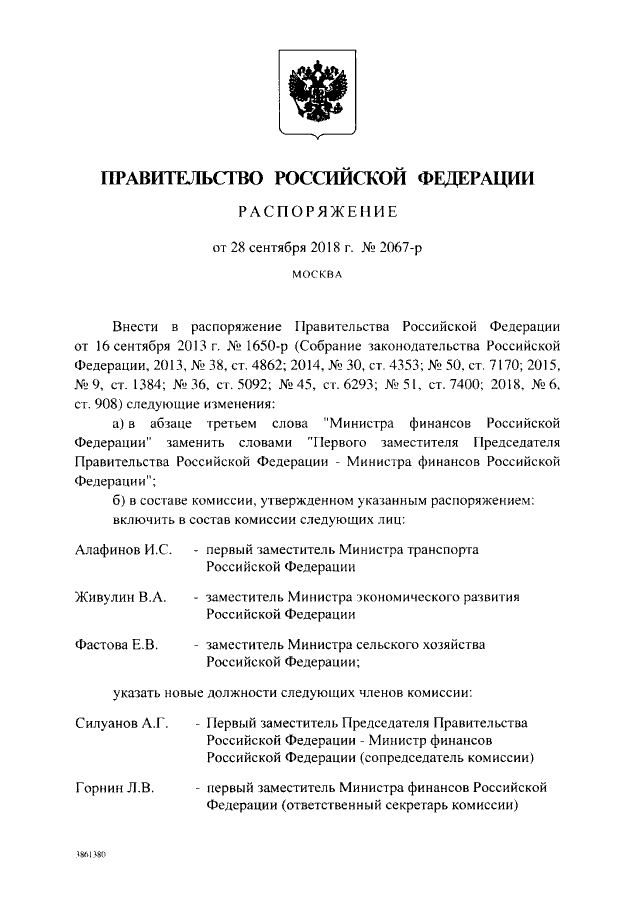 ПРАВИТЕЛЬСТВО РОССИЙСКОЙ ФЕДЕРАЦИИ

РАСПОРЯЖЕНИЕ

от 28 сентября 2018 г. № 2067-р

МОСКВА

Внести в распоряжение Правительства Российской Федерации от 16 сентября 2013 г. № 1650-р (Собрание законодательства Российской Федерации, 2013, № 38, ст. 4862; 2014, № 30, ст. 4353; № 50, ст. 7170; 2015, № 9, ст. 1384; № 36, ст. 5092; № 45, ст. 6293; № 51, ст. 7400; 2018, № 6, ст. 908) следующие изменения:

а) в абзаце третьем слова "Министра финансов Российской Федерации" заменить словами "Первого заместителя Председателя Правительства Российской Федерации - Министра финансов Российской Федерации";

б) в составе комиссии, утвержденном указанным распоряжением:

включить в состав комиссии следующих лиц:

Алафинов И.С. - первый заместитель Министра транспорта Российской Федерации

Живулин В.А. - заместитель Министра экономического развития Российской Федерации

Фастова Е.В. - заместитель Министра сельского хозяйства Российской Федерации;

указать новые должности следующих членов комиссии:

Силуанов А.Г. - Первый заместитель Председателя Правительства Российской Федерации - Министр финансов Российской Федерации (сопредседатель комиссии)

Горнин Л.В. - первый заместитель Министра финансов Российской Федерации (ответственный секретарь комиссии)

3861380